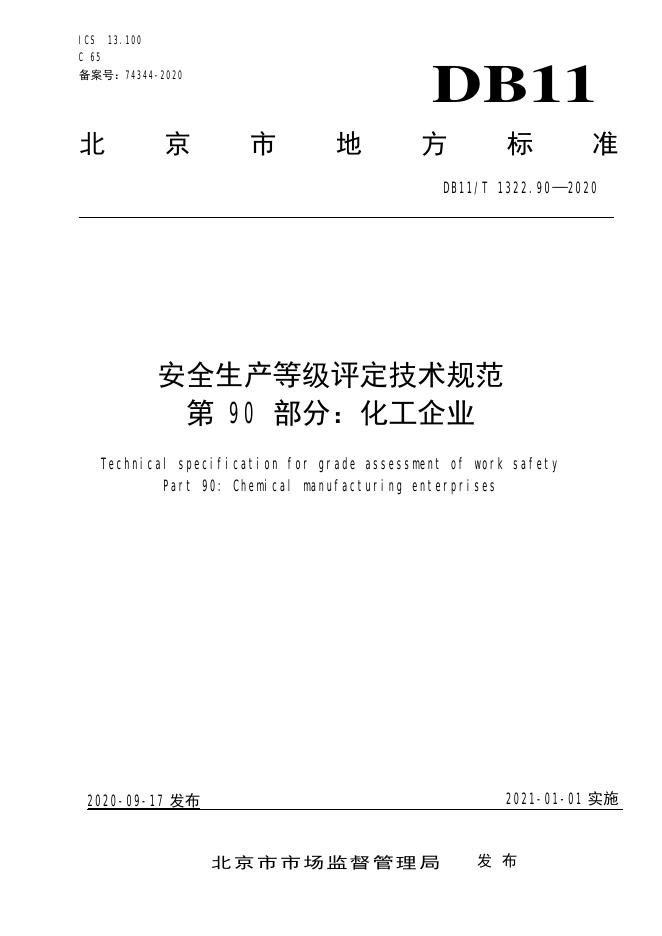 ICS 13.100
C 65
备案号：74344-2020

DB11

北京市地方标准

DB11/T 1322.90—2020

安全生产等级评定技术规范
第90部分：化工企业

Technical specification for grade assessment of work safety
Part 90: Chemical manufacturing enterprises

2020-09-17发布

2021-01-01实施

北京市市场监督管理局 发布